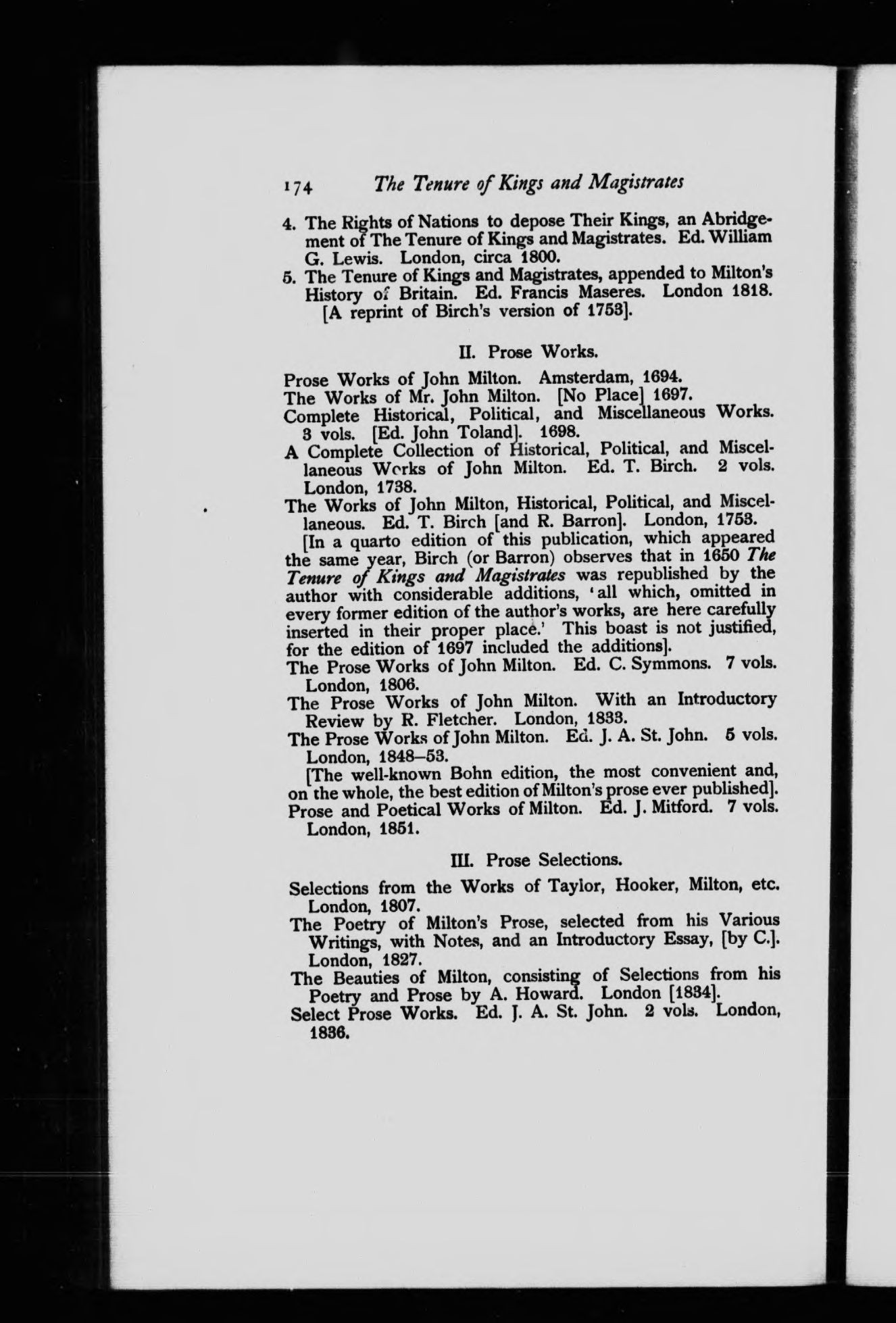 174 The Tenure of Kings and Magistrates

4. The Rights of Nations to depose Their Kings, an Abridgement of The Tenure of Kings and Magistrates. Ed. William G. Lewis. London, circa 1800.
5. The Tenure of Kings and Magistrates, appended to Milton's History of Britain. Ed. Francis Maseres. London 1818. [A reprint of Birch's version of 1753].

II. Prose Works.

Prose Works of John Milton. Amsterdam, 1694.
The Works of Mr. John Milton. [No Place] 1697.
Complete Historical, Political, and Miscellaneous Works. 3 vols. [Ed. John Toland]. 1698.
A Complete Collection of Historical, Political, and Miscellaneous Works of John Milton. Ed. T. Birch. 2 vols. London, 1738.
The Works of John Milton, Historical, Political, and Miscellaneous. Ed. T. Birch [and R. Barron]. London, 1753.
[In a quarto edition of this publication, which appeared the same year, Birch (or Barron) observes that in 1650 The Tenure of Kings and Magistrates was republished by the author with considerable additions, 'all which, omitted in every former edition of the author's works, are here carefully inserted in their proper place.' This boast is not justified, for the edition of 1697 included the additions].
The Prose Works of John Milton. Ed. C. Symmons. 7 vols. London, 1806.
The Prose Works of John Milton. With an Introductory Review by R. Fletcher. London, 1833.
The Prose Works of John Milton. Ed. J. A. St. John. 5 vols. London, 1848–53.
[The well-known Bohn edition, the most convenient and, on the whole, the best edition of Milton's prose ever published].
Prose and Poetical Works of Milton. Ed. J. Mitford. 7 vols. London, 1851.

III. Prose Selections.

Selections from the Works of Taylor, Hooker, Milton, etc. London, 1807.
The Poetry of Milton's Prose, selected from his Various Writings, with Notes, and an Introductory Essay, [by C.]. London, 1827.
The Beauties of Milton, consisting of Selections from his Poetry and Prose by A. Howard. London [1834].
Select Prose Works. Ed. J. A. St. John. 2 vols. London, 1836.